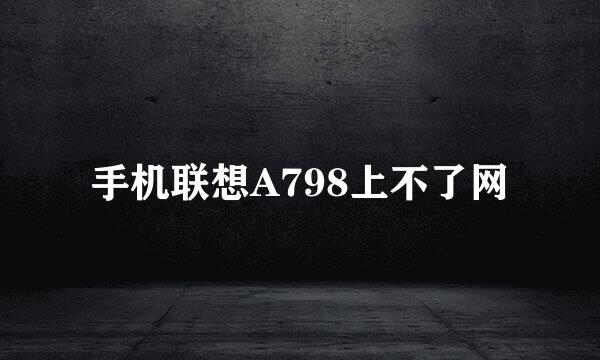 手机联想A798上不了网